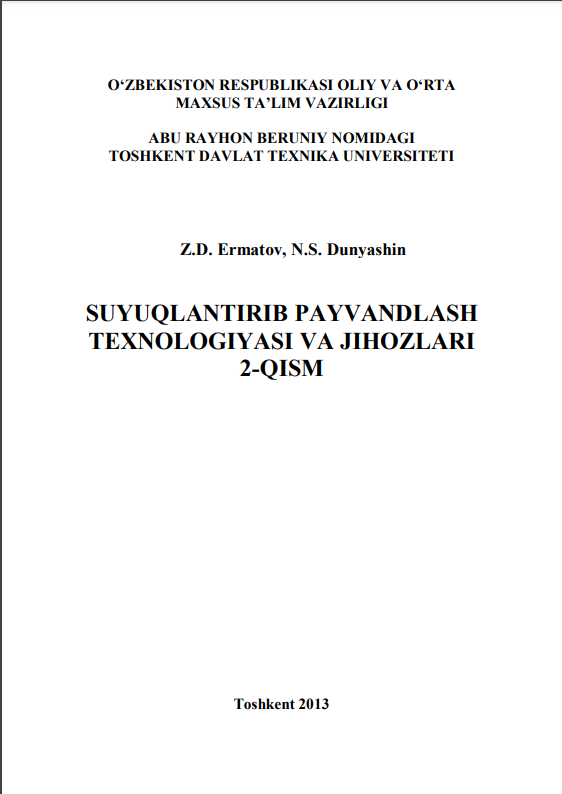 O‘ZBEKISTON RESPUBLIKASI OLIY VA O‘RTA MAXSUS TA’LIM VAZIRLIGI

ABU RAYHON BERUNIY NOMIDAGI TOSHKENT DAVLAT TEXNIKA UNIVERSITETI

Z.D. Ermatov, N.S. Dunyashin

SUYUQLANTIRIB PAYVANDLASH TEXNOLOGIYASI VA JIHOZLARI
2-QISM

Toshkent 2013